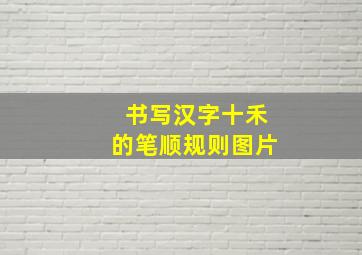 书写汉字十禾
的笔顺规则图片